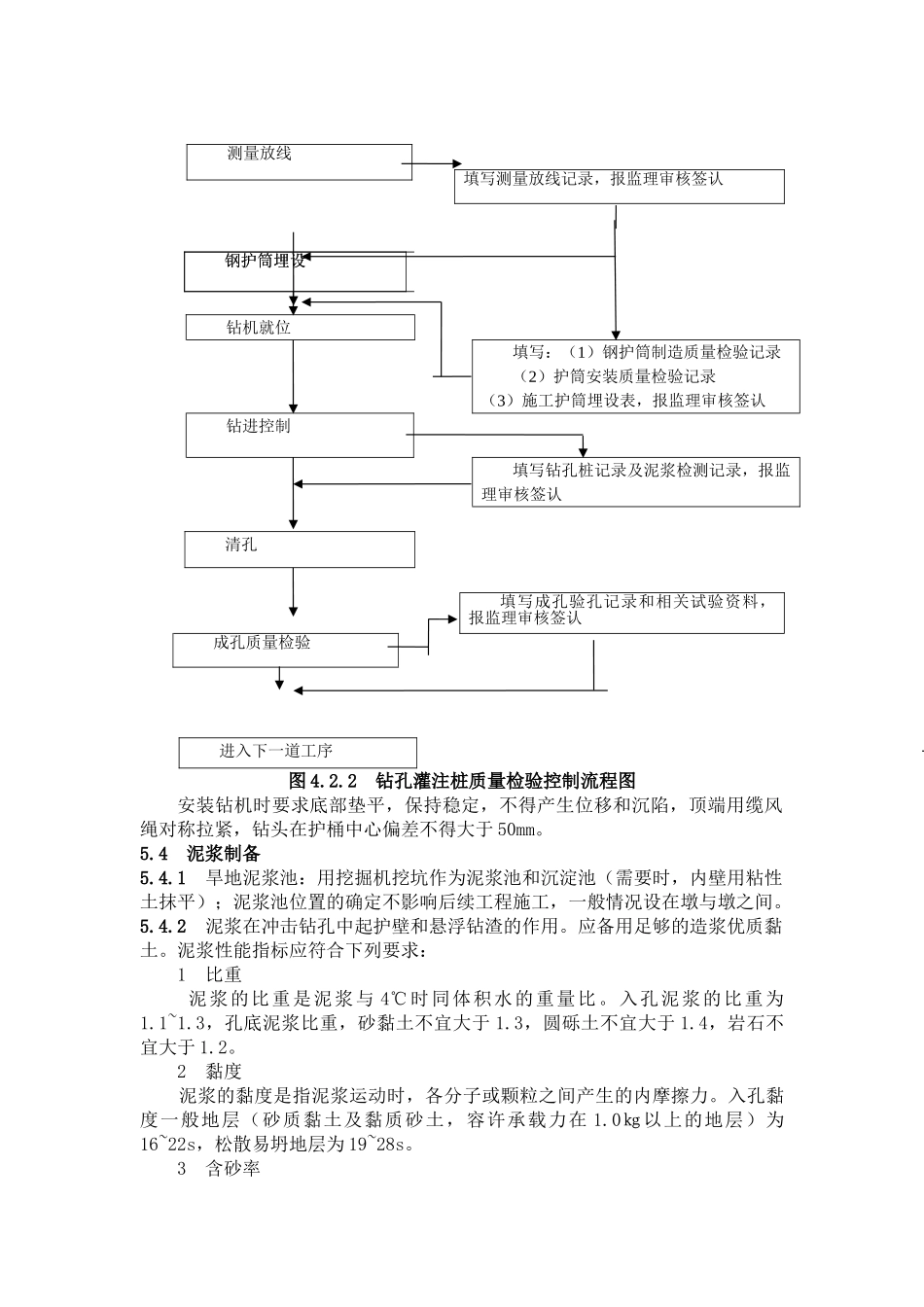 测量放线

填写测量放线记录，报监理审核签认

钢护筒埋设

钻机就位

填写：（1）钢护筒制造质量检验记录
（2）护筒安装质量检验记录
（3）施工护筒埋设表，报监理审核签认

钻进控制

填写钻孔桩记录及泥浆检测记录，报监理审核签认

清孔

填写成孔验孔记录和相关试验资料，报监理审核签认

成孔质量检验

进入下一道工序

图 4.2.2　钻孔灌注桩质量检验控制流程图

安装钻机时要求底部垫平，保持稳定，不得产生位移和沉陷，顶端用缆风绳对称拉紧，钻头在护桶中心偏差不得大于 50mm。

5.4　泥浆制备

5.4.1　旱地泥浆池：用挖掘机挖坑作为泥浆池和沉淀池（需要时，内壁用粘性土抹平）；泥浆池位置的确定不影响后续工程施工，一般情况设在墩与墩之间。

5.4.2　泥浆在冲击钻孔中起护壁和悬浮钻渣的作用。应备用足够的造浆优质黏土。泥浆性能指标应符合下列要求：

1　比重

泥浆的比重是泥浆与 4℃时同体积水的重量比。入孔泥浆的比重为 1.1~1.3，孔底泥浆比重，砂黏土不宜大于 1.3，圆砾土不宜大于 1.4，岩石不宜大于 1.2。

2　黏度

泥浆的黏度是指泥浆运动时，各分子或颗粒之间产生的内摩擦力。入孔黏度一般地层（砂质黏土及黏质砂土，容许承载力在 1.0kg 以上的地层）为 16~22s，松散易坍地层为 19~28s。

3　含砂率